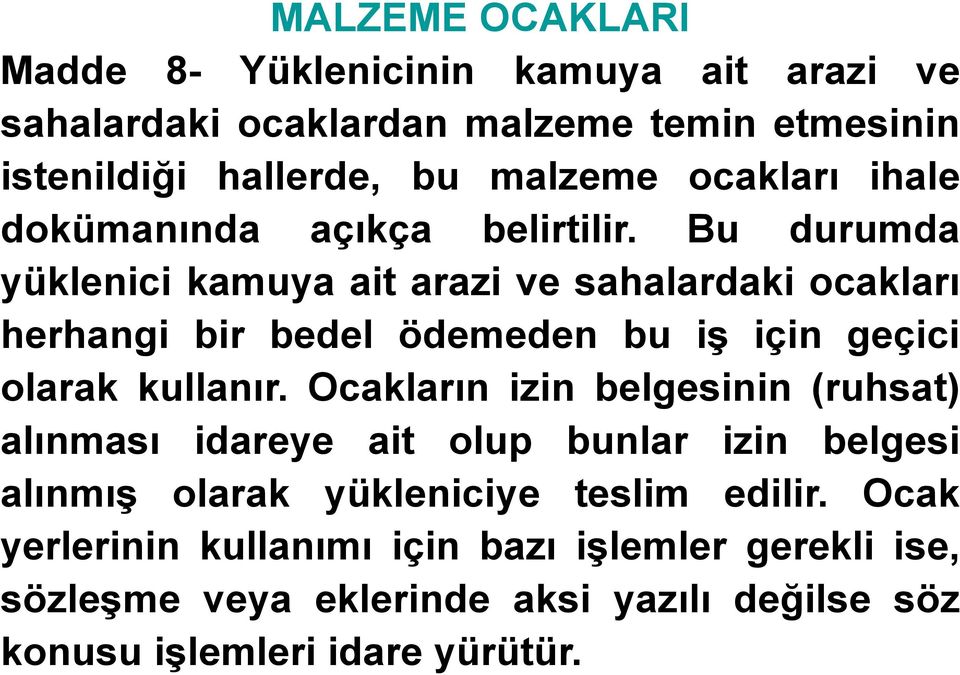 MALZEME OCAKLARI

Madde 8- Yüklenicinin kamuya ait arazi ve sahalardaki ocaklardan malzeme temin etmesinin istenildiği hallerde, bu malzeme ocakları ihale dokümanında açıkça belirtilir. Bu durumda yüklenici kamuya ait arazi ve sahalardaki ocakları herhangi bir bedel ödemeden bu iş için geçici olarak kullanır. Ocakların izin belgesinin (ruhsat) alınması idareye ait olup bunlar izin belgesi alınmış olarak yükleniciye teslim edilir. Ocak yerlerinin kullanımı için bazı işlemler gerekli ise, sözleşme veya eklerinde aksi yazılı değilse söz konusu işlemleri idare yürütür.